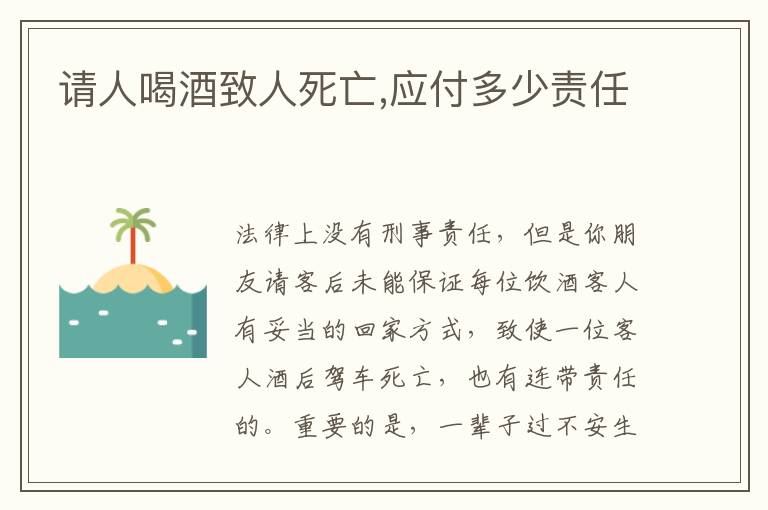 请人喝酒致人死亡,应付多少责任

法律上没有刑事责任，但是你朋友请客后未能保证每位饮酒客人有妥当的回家方式，致使一位客人酒后驾车死亡，也有连带责任的。重要的是，一辈子过不安生